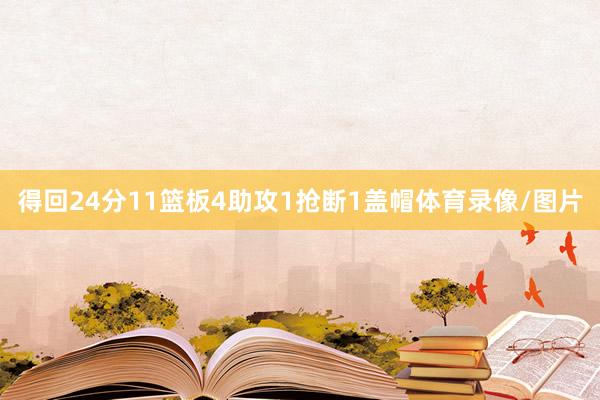 得回24分11篮板4助攻1抢断1盖帽体育录像/图片